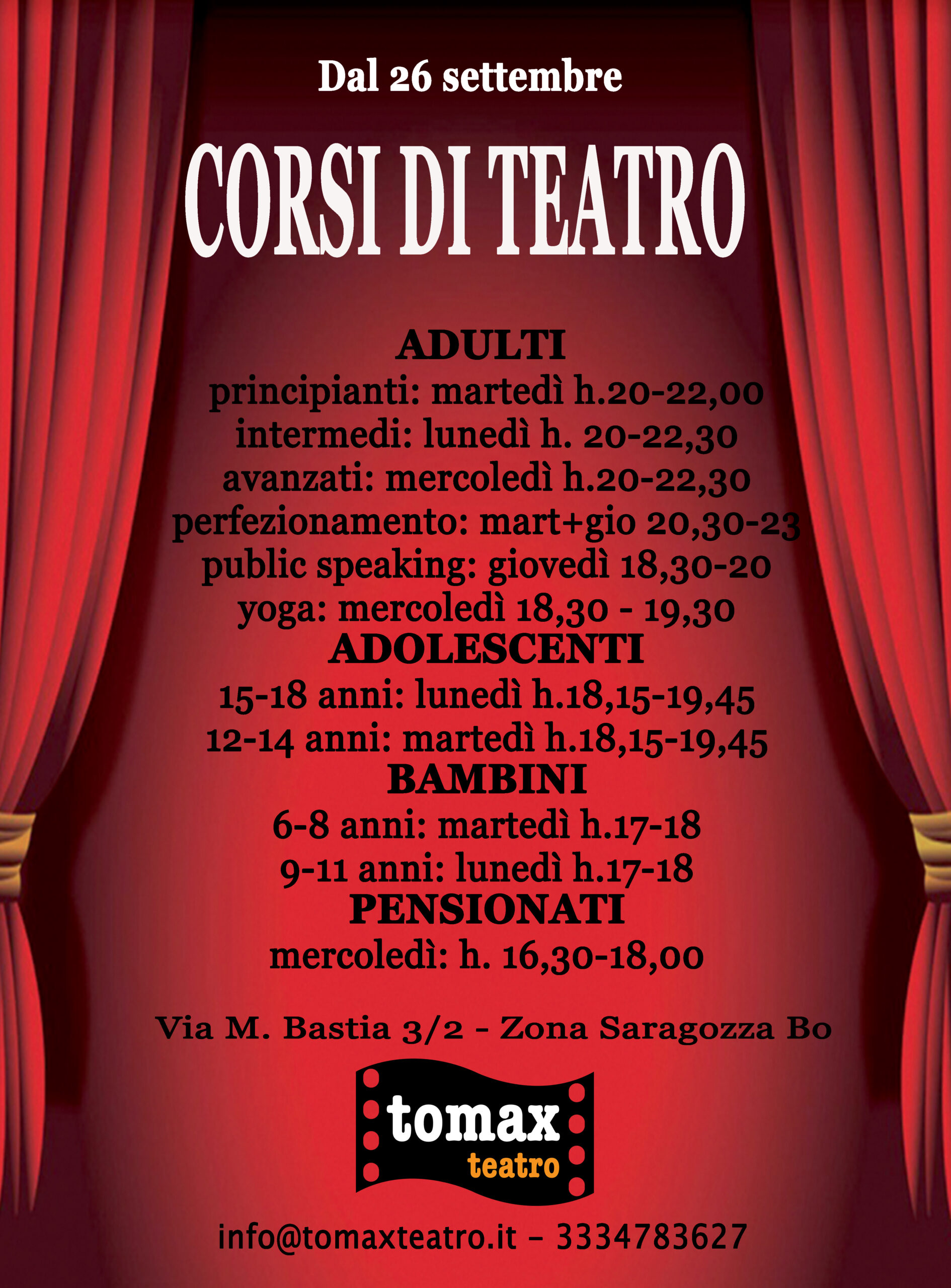 Dal 26 settembre

CORSI DI TEATRO

ADULTI
principianti: martedì h.20-22,00
intermedi: lunedì h. 20-22,30
avanzati: mercoledì h.20-22,30
perfezionamento: mart+gio 20,30-23
public speaking: giovedì 18,30-20
yoga: mercoledì 18,30 - 19,30
ADOLESCENTI
15-18 anni: lunedì h.18,15-19,45
12-14 anni: martedì h.18,15-19,45
BAMBINI
6-8 anni: martedì h.17-18
9-11 anni: lunedì h.17-18
PENSIONATI
mercoledì: h. 16,30-18,00

Via M. Bastia 3/2 - Zona Saragozza Bo

tomax
teatro

info@tomaxteatro.it – 3334783627